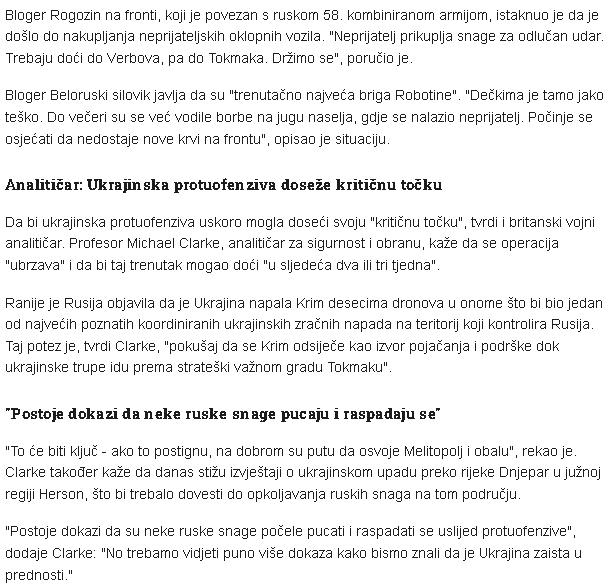 Bloger Rogozin na fronti, koji je povezan s ruskom 58. kombiniranom armijom, istaknuo je da je došlo do nakupljanja neprijateljskih oklopnih vozila. "Neprijatelj prikuplja snage za odlučan udar. Trebaju doći do Verbova, pa do Tokmaka. Držimo se", poručio je.

Bloger Beloruski silovik javlja da su "trenutačno najveća briga Robotine". "Dečkima je tamo jako teško. Do večeri su se već vodile borbe na jugu naselja, gdje se nalazio neprijatelj. Počinje se osjećati da nedostaje nove krvi na frontu", opisao je situaciju.

Analitičar: Ukrajinska protuofenziva doseže kritičnu točku

Da bi ukrajinska protuofenziva uskoro mogla doseći svoju "kritičnu točku", tvrdi i britanski vojni analitičar. Profesor Michael Clarke, analitičar za sigurnost i obranu, kaže da se operacija "ubrzava" i da bi taj trenutak mogao doći "u sljedeća dva ili tri tjedna".

Ranije je Rusija objavila da je Ukrajina napala Krim desecima dronova u onome što bi bio jedan od najvećih poznatih koordiniranih ukrajinskih zračnih napada na teritorij koji kontrolira Rusija. Taj potez je, tvrdi Clarke, "pokušaj da se Krim odsiječe kao izvor pojačanja i podrške dok ukrajinske trupe idu prema strateški važnom gradu Tokmaku".

"Postoje dokazi da neke ruske snage pucaju i raspadaju se"

"To će biti ključ - ako to postignu, na dobrom su putu da osvoje Melitopolj i obalu", rekao je. Clarke također kaže da danas stižu izvještaji o ukrajinskom upadu preko rijeke Dnjepar u južnoj regiji Herson, što bi trebalo dovesti do opkoljavanja ruskih snaga na tom području.

"Postoje dokazi da su neke ruske snage počele pucati i raspadati se uslijed protuofenzive", dodaje Clarke: "No trebamo vidjeti puno više dokaza kako bismo znali da je Ukrajina zaista u prednosti."